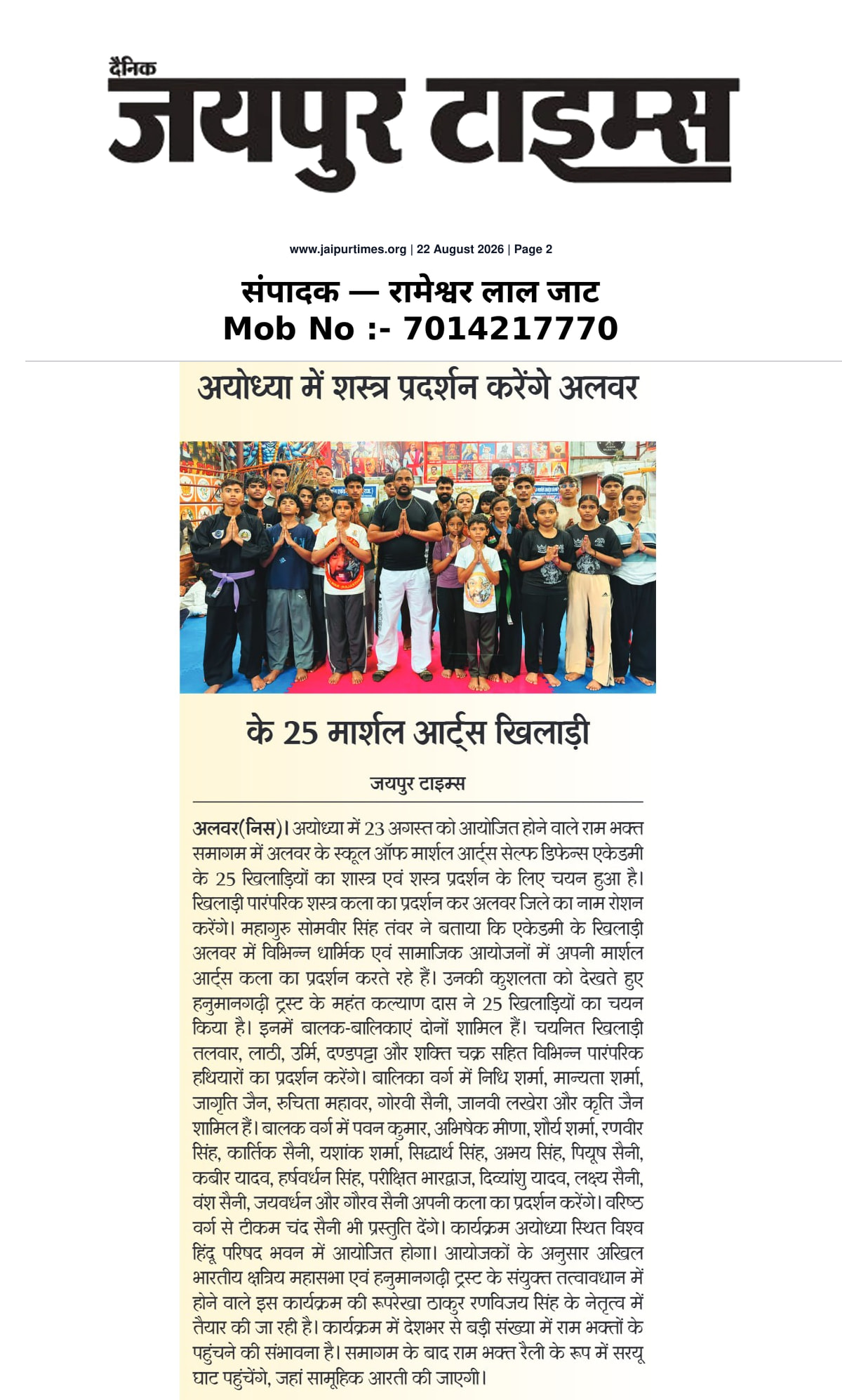 दैनिक
जयपुर टाइम्स

www.jaipurtimes.org | 22 August 2026 | Page 2

संपादक — रामेश्वर लाल जाट
Mob No :- 7014217770

अयोध्या में शस्त्र प्रदर्शन करेंगे अलवर

के 25 मार्शल आर्ट्स खिलाड़ी

जयपुर टाइम्स

अलवर(निस)। अयोध्या में 23 अगस्त को आयोजित होने वाले राम भक्त समागम में अलवर के स्कूल ऑफ मार्शल आर्ट्स सेल्फ डिफेन्स एकेडमी के 25 खिलाड़ियों का शास्त्र एवं शस्त्र प्रदर्शन के लिए चयन हुआ है। खिलाड़ी पारंपरिक शस्त्र कला का प्रदर्शन कर अलवर जिले का नाम रोशन करेंगे। महागुरु सोमवीर सिंह तंवर ने बताया कि एकेडमी के खिलाड़ी अलवर में विभिन्न धार्मिक एवं सामाजिक आयोजनों में अपनी मार्शल आर्ट्स कला का प्रदर्शन करते रहे हैं। उनकी कुशलता को देखते हुए हनुमानगढ़ी ट्रस्ट के महंत कल्याण दास ने 25 खिलाड़ियों का चयन किया है। इनमें बालक-बालिकाएं दोनों शामिल हैं। चयनित खिलाड़ी तलवार, लाठी, उर्मि, दण्डपट्टा और शक्ति चक्र सहित विभिन्न पारंपरिक हथियारों का प्रदर्शन करेंगे। बालिका वर्ग में निधि शर्मा, मान्यता शर्मा, जागृति जैन, रुचिता महावर, गोरवी सैनी, जानवी लखेरा और कृति जैन शामिल हैं। बालक वर्ग में पवन कुमार, अभिषेक मीणा, शौर्य शर्मा, रणवीर सिंह, कार्तिक सैनी, यशांक शर्मा, सिद्धार्थ सिंह, अभय सिंह, पियूष सैनी, कबीर यादव, हर्षवर्धन सिंह, परीक्षित भारद्वाज, दिव्यांशु यादव, लक्ष्य सैनी, वंश सैनी, जयवर्धन और गौरव सैनी अपनी कला का प्रदर्शन करेंगे। वरिष्ठ वर्ग से टीकम चंद सैनी भी प्रस्तुति देंगे। कार्यक्रम अयोध्या स्थित विश्व हिंदू परिषद भवन में आयोजित होगा। आयोजकों के अनुसार अखिल भारतीय क्षत्रिय महासभा एवं हनुमानगढ़ी ट्रस्ट के संयुक्त तत्वावधान में होने वाले इस कार्यक्रम की रूपरेखा ठाकुर रणविजय सिंह के नेतृत्व में तैयार की जा रही है। कार्यक्रम में देशभर से बड़ी संख्या में राम भक्तों के पहुंचने की संभावना है। समागम के बाद राम भक्त रैली के रूप में सरयू घाट पहुंचेंगे, जहां सामूहिक आरती की जाएगी।